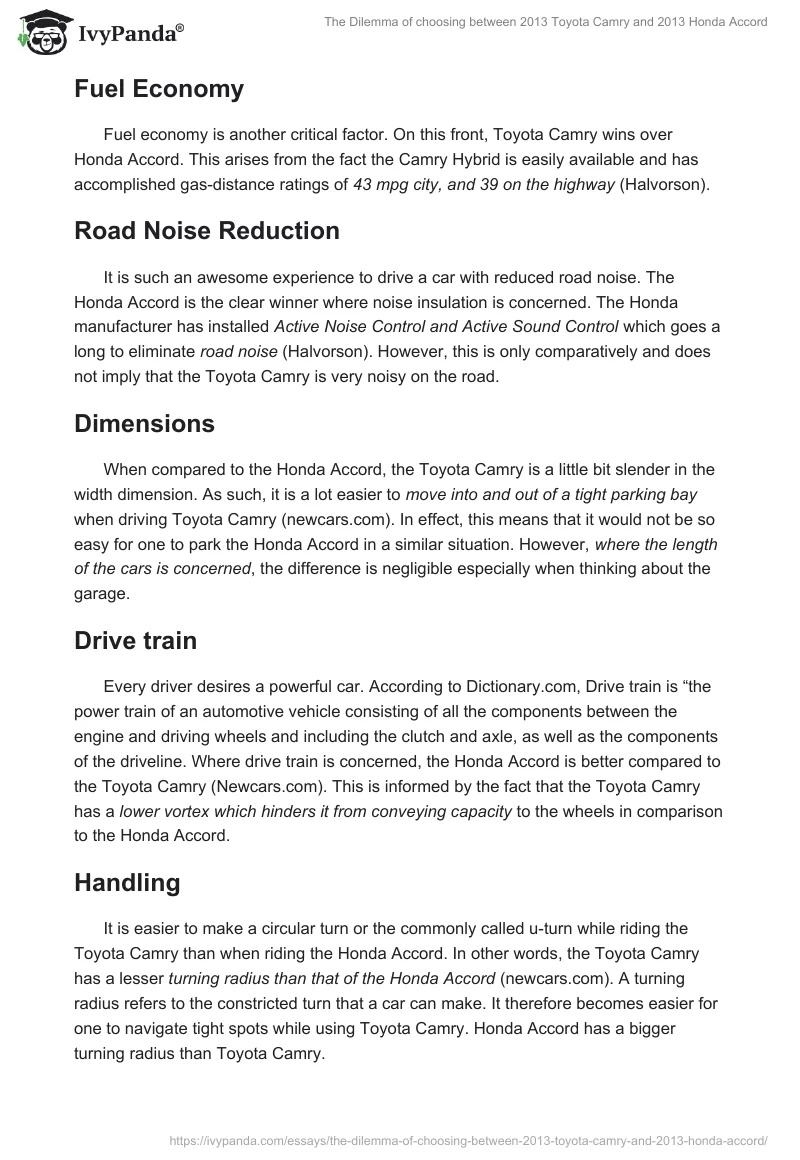 IvyPanda®

The Dilemma of choosing between 2013 Toyota Camry and 2013 Honda Accord

Fuel Economy

Fuel economy is another critical factor. On this front, Toyota Camry wins over Honda Accord. This arises from the fact the Camry Hybrid is easily available and has accomplished gas-distance ratings of 43 mpg city, and 39 on the highway (Halvorson).

Road Noise Reduction

It is such an awesome experience to drive a car with reduced road noise. The Honda Accord is the clear winner where noise insulation is concerned. The Honda manufacturer has installed Active Noise Control and Active Sound Control which goes a long to eliminate road noise (Halvorson). However, this is only comparatively and does not imply that the Toyota Camry is very noisy on the road.

Dimensions

When compared to the Honda Accord, the Toyota Camry is a little bit slender in the width dimension. As such, it is a lot easier to move into and out of a tight parking bay when driving Toyota Camry (newcars.com). In effect, this means that it would not be so easy for one to park the Honda Accord in a similar situation. However, where the length of the cars is concerned, the difference is negligible especially when thinking about the garage.

Drive train

Every driver desires a powerful car. According to Dictionary.com, Drive train is “the power train of an automotive vehicle consisting of all the components between the engine and driving wheels and including the clutch and axle, as well as the components of the driveline. Where drive train is concerned, the Honda Accord is better compared to the Toyota Camry (Newcars.com). This is informed by the fact that the Toyota Camry has a lower vortex which hinders it from conveying capacity to the wheels in comparison to the Honda Accord.

Handling

It is easier to make a circular turn or the commonly called u-turn while riding the Toyota Camry than when riding the Honda Accord. In other words, the Toyota Camry has a lesser turning radius than that of the Honda Accord (newcars.com). A turning radius refers to the constricted turn that a car can make. It therefore becomes easier for one to navigate tight spots while using Toyota Camry. Honda Accord has a bigger turning radius than Toyota Camry.

https://ivypanda.com/essays/the-dilemma-of-choosing-between-2013-toyota-camry-and-2013-honda-accord/